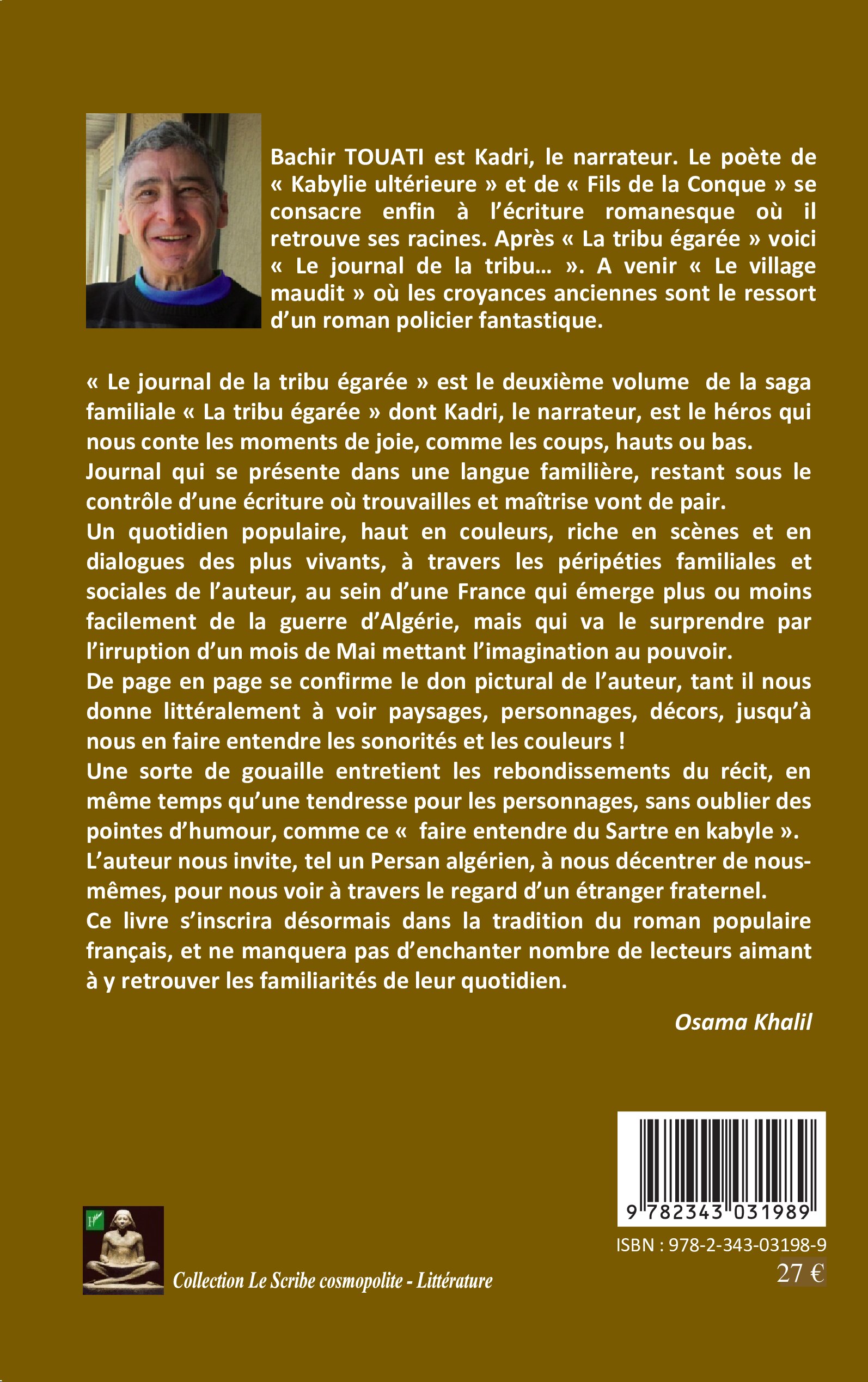 Bachir TOUATI est Kadri, le narrateur. Le poète de « Kabylie ultérieure » et de « Fils de la Conque » se consacre enfin à l'écriture romanesque où il retrouve ses racines. Après « La tribu égarée » voici « Le journal de la tribu… ». A venir « Le village maudit » où les croyances anciennes sont le ressort d'un roman policier fantastique.

« Le journal de la tribu égarée » est le deuxième volume de la saga familiale « La tribu égarée » dont Kadri, le narrateur, est le héros qui nous conte les moments de joie, comme les coups, hauts ou bas.
Journal qui se présente dans une langue familière, restant sous le contrôle d'une écriture où trouvailles et maîtrise vont de pair.
Un quotidien populaire, haut en couleurs, riche en scènes et en dialogues des plus vivants, à travers les péripéties familiales et sociales de l'auteur, au sein d'une France qui émerge plus ou moins facilement de la guerre d'Algérie, mais qui va le surprendre par l'irruption d'un mois de Mai mettant l'imagination au pouvoir.
De page en page se confirme le don pictural de l'auteur, tant il nous donne littéralement à voir paysages, personnages, décors, jusqu'à nous en faire entendre les sonorités et les couleurs !
Une sorte de gouaille entretient les rebondissements du récit, en même temps qu'une tendresse pour les personnages, sans oublier des pointes d'humour, comme ce « faire entendre du Sartre en kabyle ».
L'auteur nous invite, tel un Persan algérien, à nous décentrer de nous-mêmes, pour nous voir à travers le regard d'un étranger fraternel.
Ce livre s'inscrira désormais dans la tradition du roman populaire français, et ne manquera pas d'enchanter nombre de lecteurs aimant à y retrouver les familiarités de leur quotidien.

Osama Khalil

9 782343 031989
ISBN : 978-2-343-03198-9
27 €

Collection Le Scribe cosmopolite - Littérature